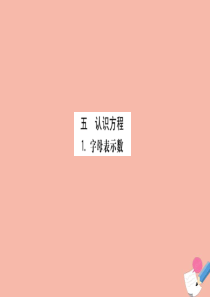 五　认识方程

1. 字母表示数